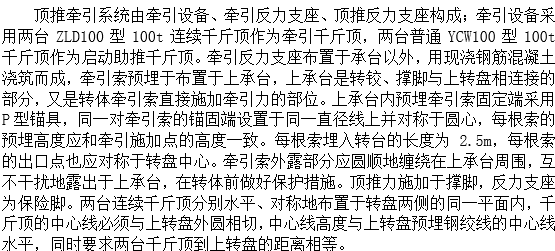 顶推牵引系统由牵引设备、牵引反力支座、顶推反力支座构成；牵引设备采用两台 ZLD100 型 100t 连续千斤顶作为牵引千斤顶，两台普通 YCW100 型 100t 千斤顶作为启动助推千斤顶。牵引反力支座布置于承台以外，用现浇钢筋混凝土浇筑而成，牵引索预埋于布置于上承台，上承台是转铰、撑脚与上转盘相连接的部分，又是转体牵引索直接施加牵引力的部位。上承台内预埋牵引索固定端采用 P 型锚具，同一对牵引索的锚固端设置于同一直径线上并对称于圆心，每根索的预埋高度应和牵引施加点的高度一致。每根索埋入转台的长度为 2.5m，每根索的出口点也应对称于转盘中心。牵引索外露部分应圆顺地缠绕在上承台周围，互不干扰地露出于上承台，在转体前做好保护措施。顶推力施加于撑脚，反力支座为保险脚。两台连续千斤顶分别水平、对称地布置于转盘两侧的同一平面内，千斤顶的中心线必须与上转盘外圆相切，中心线高度与上转盘预埋钢绞线的中心线水平，同时要求两台千斤顶到上转盘的距离相等。